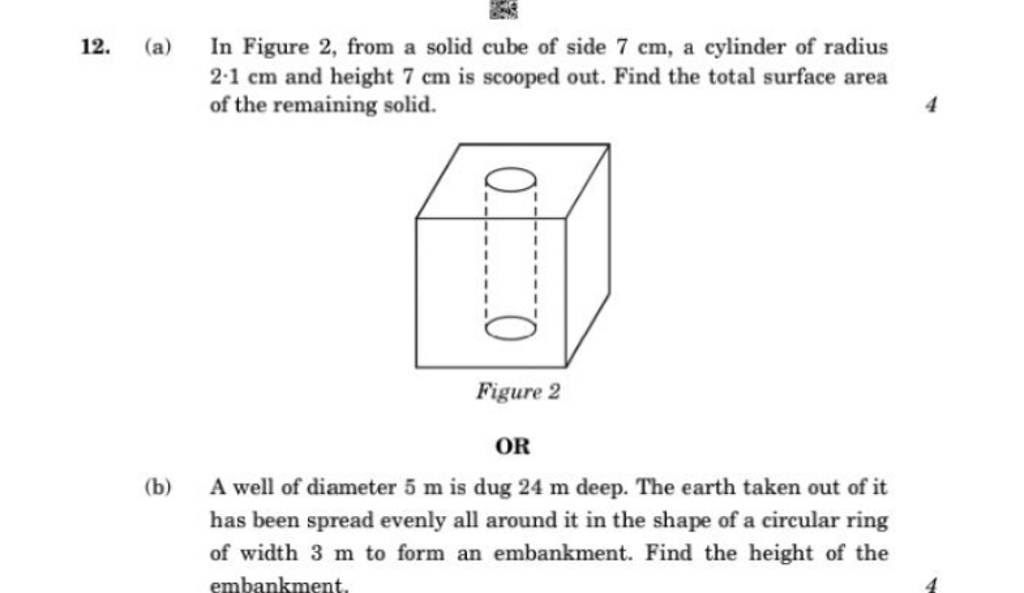 12. (a) In Figure 2, from a solid cube of side 7 cm, a cylinder of radius 2·1 cm and height 7 cm is scooped out. Find the total surface area of the remaining solid.

4

Figure 2

OR

(b) A well of diameter 5 m is dug 24 m deep. The earth taken out of it has been spread evenly all around it in the shape of a circular ring of width 3 m to form an embankment. Find the height of the embankment.

4